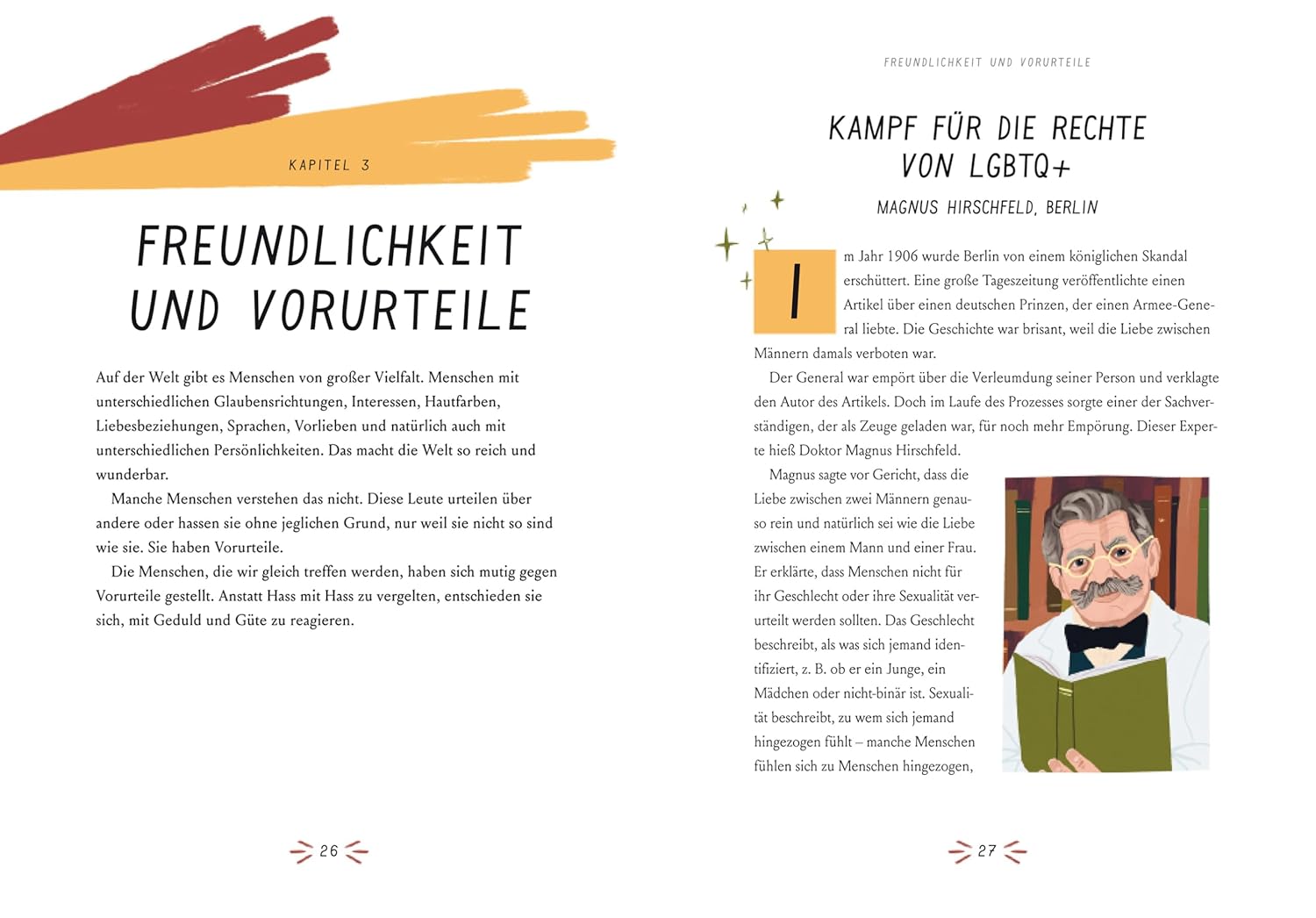 KAPITEL 3

FREUNDLICHKEIT UND VORURTEILE

Auf der Welt gibt es Menschen von großer Vielfalt. Menschen mit unterschiedlichen Glaubensrichtungen, Interessen, Hautfarben, Liebesbeziehungen, Sprachen, Vorlieben und natürlich auch mit unterschiedlichen Persönlichkeiten. Das macht die Welt so reich und wunderbar.

Manche Menschen verstehen das nicht. Diese Leute urteilen über andere oder hassen sie ohne jeglichen Grund, nur weil sie nicht so sind wie sie. Sie haben Vorurteile.

Die Menschen, die wir gleich treffen werden, haben sich mutig gegen Vorurteile gestellt. Anstatt Hass mit Hass zu vergelten, entschieden sie sich, mit Geduld und Güte zu reagieren.

26

FREUNDLICHKEIT UND VORURTEILE

KAMPF FÜR DIE RECHTE VON LGBTQ+

MAGNUS HIRSCHFELD, BERLIN

Im Jahr 1906 wurde Berlin von einem königlichen Skandal erschüttert. Eine große Tageszeitung veröffentlichte einen Artikel über einen deutschen Prinzen, der einen Armee-General liebte. Die Geschichte war brisant, weil die Liebe zwischen Männern damals verboten war.

Der General war empört über die Verleumdung seiner Person und verklagte den Autor des Artikels. Doch im Laufe des Prozesses sorgte einer der Sachverständigen, der als Zeuge geladen war, für noch mehr Empörung. Dieser Experte hieß Doktor Magnus Hirschfeld.

Magnus sagte vor Gericht, dass die Liebe zwischen zwei Männern genauso rein und natürlich sei wie die Liebe zwischen einem Mann und einer Frau. Er erklärte, dass Menschen nicht für ihr Geschlecht oder ihre Sexualität verurteilt werden sollten. Das Geschlecht beschreibt, als was sich jemand identifiziert, z. B. ob er ein Junge, ein Mädchen oder nicht-binär ist. Sexualität beschreibt, zu wem sich jemand hingezogen fühlt – manche Menschen fühlen sich zu Menschen hingezogen,

27